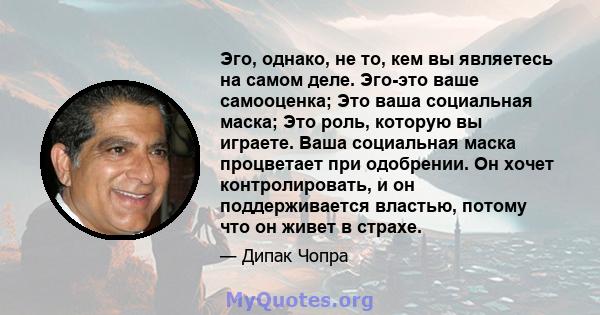 Эго, однако, не то, кем вы являетесь на самом деле. Эго-это ваше самооценка; Это ваша социальная маска; Это роль, которую вы играете. Ваша социальная маска процветает при одобрении. Он хочет контролировать, и он поддерживается властью, потому что он живет в страхе.

— Дипак Чопра

MyQuotes.org